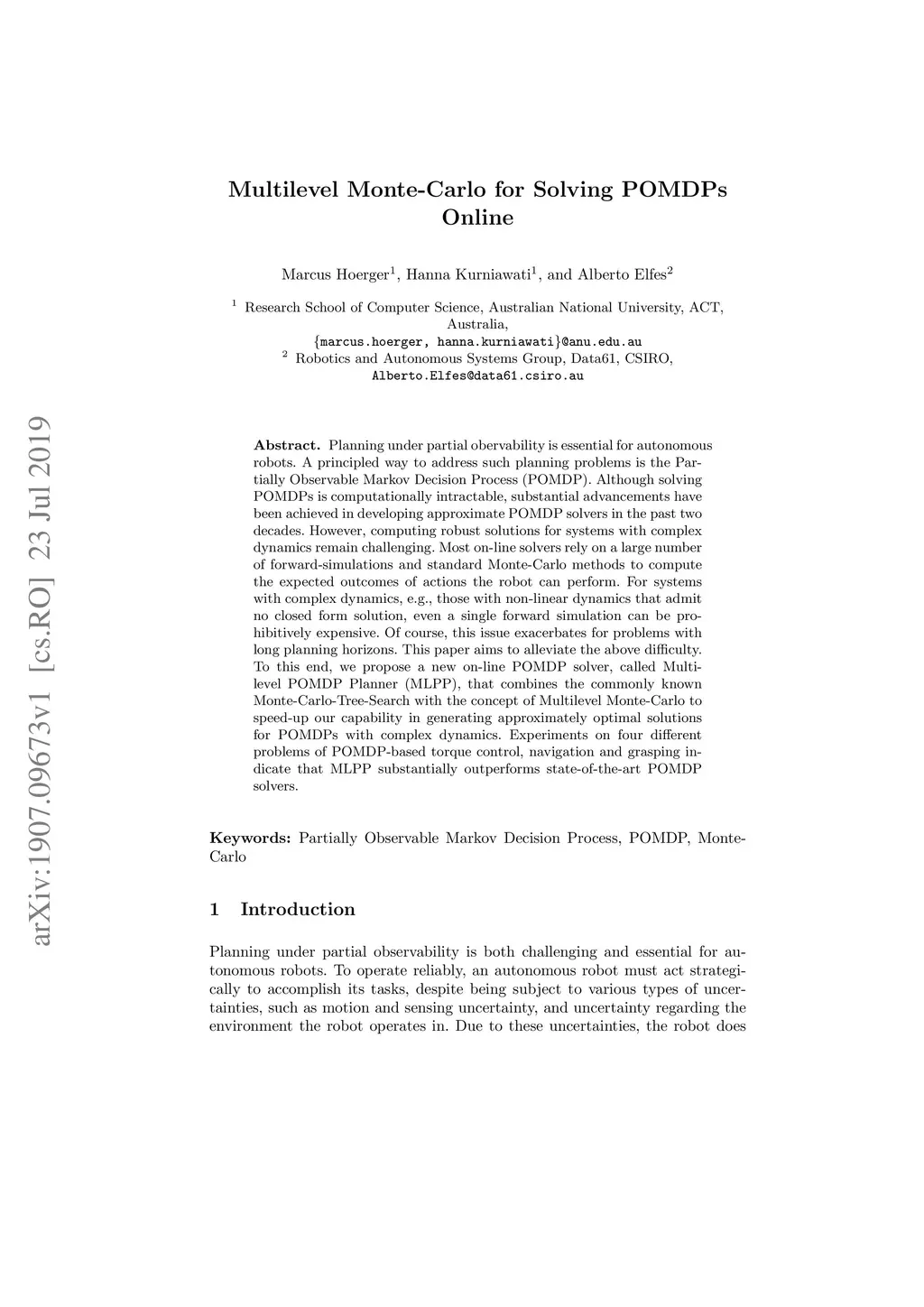 arXiv:1907.09673v1 [cs.RO] 23 Jul 2019

Multilevel Monte-Carlo for Solving POMDPs Online

Marcus Hoerger$^1$, Hanna Kurniawati$^1$, and Alberto Elfes$^2$

$^1$ Research School of Computer Science, Australian National University, ACT, Australia,
{marcus.hoerger, hanna.kurniawati}@anu.edu.au
$^2$ Robotics and Autonomous Systems Group, Data61, CSIRO,
Alberto.Elfes@data61.csiro.au

Abstract. Planning under partial obervability is essential for autonomous robots. A principled way to address such planning problems is the Partially Observable Markov Decision Process (POMDP). Although solving POMDPs is computationally intractable, substantial advancements have been achieved in developing approximate POMDP solvers in the past two decades. However, computing robust solutions for systems with complex dynamics remain challenging. Most on-line solvers rely on a large number of forward-simulations and standard Monte-Carlo methods to compute the expected outcomes of actions the robot can perform. For systems with complex dynamics, e.g., those with non-linear dynamics that admit no closed form solution, even a single forward simulation can be prohibitively expensive. Of course, this issue exacerbates for problems with long planning horizons. This paper aims to alleviate the above difficulty. To this end, we propose a new on-line POMDP solver, called Multilevel POMDP Planner (MLPP), that combines the commonly known Monte-Carlo-Tree-Search with the concept of Multilevel Monte-Carlo to speed-up our capability in generating approximately optimal solutions for POMDPs with complex dynamics. Experiments on four different problems of POMDP-based torque control, navigation and grasping indicate that MLPP substantially outperforms state-of-the-art POMDP solvers.

Keywords: Partially Observable Markov Decision Process, POMDP, Monte-Carlo

1 Introduction

Planning under partial observability is both challenging and essential for autonomous robots. To operate reliably, an autonomous robot must act strategically to accomplish its tasks, despite being subject to various types of uncertainties, such as motion and sensing uncertainty, and uncertainty regarding the environment the robot operates in. Due to these uncertainties, the robot does